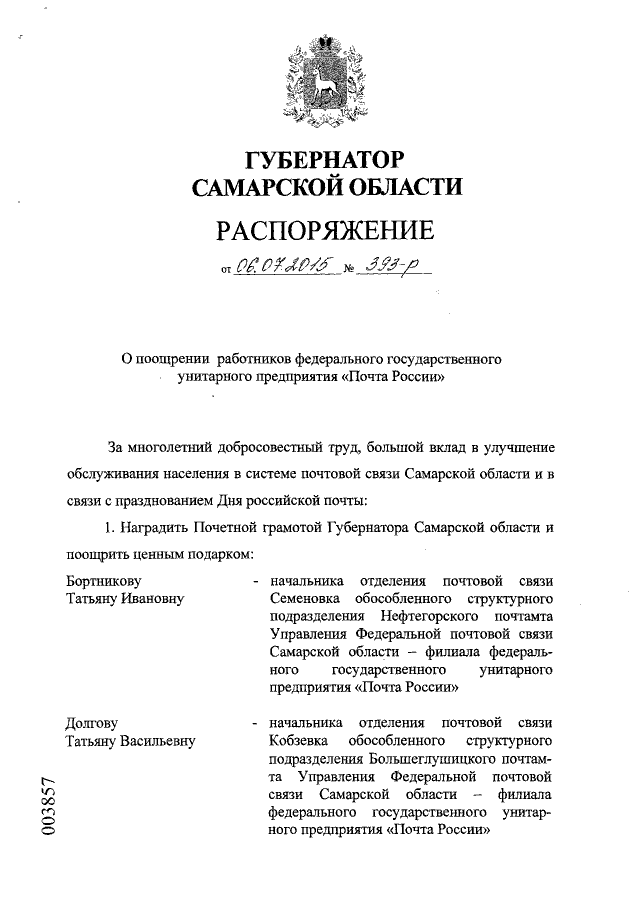 ГУБЕРНАТОР
САМАРСКОЙ ОБЛАСТИ

РАСПОРЯЖЕНИЕ

от 06.07.2015 № 393-р

О поощрении работников федерального государственного унитарного предприятия «Почта России»

За многолетний добросовестный труд, большой вклад в улучшение обслуживания населения в системе почтовой связи Самарской области и в связи с празднованием Дня российской почты:

1. Наградить Почетной грамотой Губернатора Самарской области и поощрить ценным подарком:

Бортникову Татьяну Ивановну - начальника отделения почтовой связи Семеновка обособленного структурного подразделения Нефтегорского почтамта Управления Федеральной почтовой связи Самарской области – филиала федерального государственного унитарного предприятия «Почта России»

Долгову Татьяну Васильевну - начальника отделения почтовой связи Кобзевка обособленного структурного подразделения Большеглушицкого почтамта Управления Федеральной почтовой связи Самарской области – филиала федерального государственного унитарного предприятия «Почта России»

003857